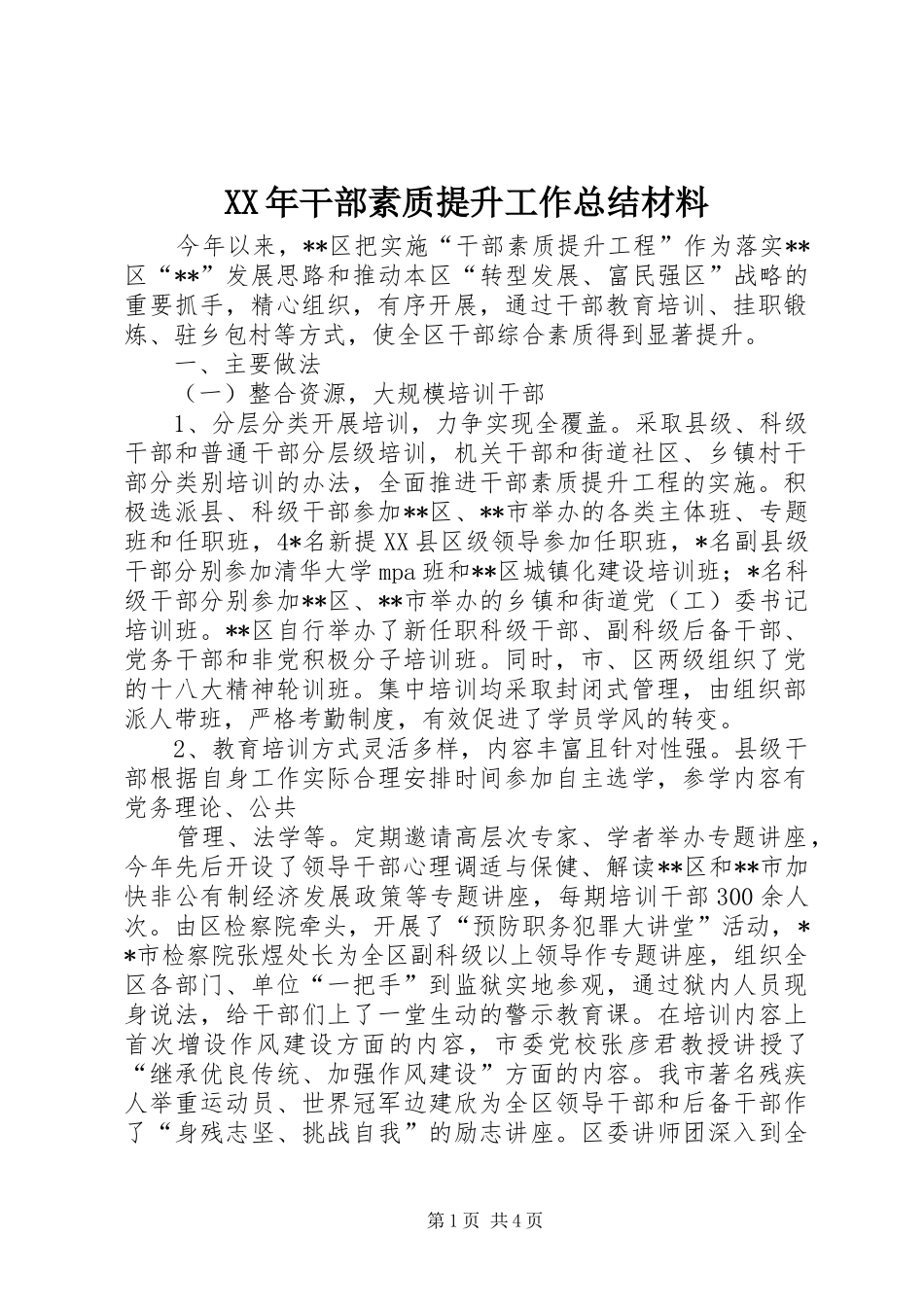 XX年干部素质提升工作总结材料

今年以来，**区把实施“干部素质提升工程”作为落实**区“**”发展思路和推动本区“转型发展、富民强区”战略的重要抓手，精心组织，有序开展，通过干部教育培训、挂职锻炼、驻乡包村等方式，使全区干部综合素质得到显著提升。

一、主要做法

（一）整合资源，大规模培训干部

1、分层分类开展培训，力争实现全覆盖。采取县级、科级干部和普通干部分层级培训，机关干部和街道社区、乡镇村干部分类别培训的办法，全面推进干部素质提升工程的实施。积极选派县、科级干部参加**区、**市举办的各类主体班、专题班和任职班，4*名新提XX县区级领导参加任职班，*名副县级干部分别参加清华大学mpa班和**区城镇化建设培训班；*名科级干部分别参加**区、**市举办的乡镇和街道党（工）委书记培训班。**区自行举办了新任职科级干部、副科级后备干部、党务干部和非党积极分子培训班。同时，市、区两级组织了党的十八大精神轮训班。集中培训均采取封闭式管理，由组织部派人带班，严格考勤制度，有效促进了学员学风的转变。

2、教育培训方式灵活多样，内容丰富且针对性强。县级干部根据自身工作实际合理安排时间参加自主选学，参学内容有党务理论、公共

管理、法学等。定期邀请高层次专家、学者举办专题讲座，今年先后开设了领导干部心理调适与保健、解读**区和**市加快非公有制经济发展政策等专题讲座，每期培训干部300余人次。由区检察院牵头，开展了“预防职务犯罪大讲堂”活动，**市检察院张煜处长为全区副科级以上领导作专题讲座，组织全区各部门、单位“一把手”到监狱实地参观，通过狱内人员现身说法，给干部们上了一堂生动的警示教育课。在培训内容上首次增设作风建设方面的内容，市委党校张彦君教授讲授了“继承优良传统、加强作风建设”方面的内容。我市著名残疾人举重运动员、世界冠军边建欣为全区领导干部和后备干部作了“身残志坚、挑战自我”的励志讲座。区委讲师团深入到全

第1页 共4页